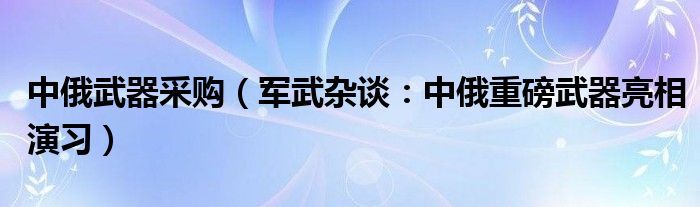 中俄武器采购（军武杂谈：中俄重磅武器亮相演习）